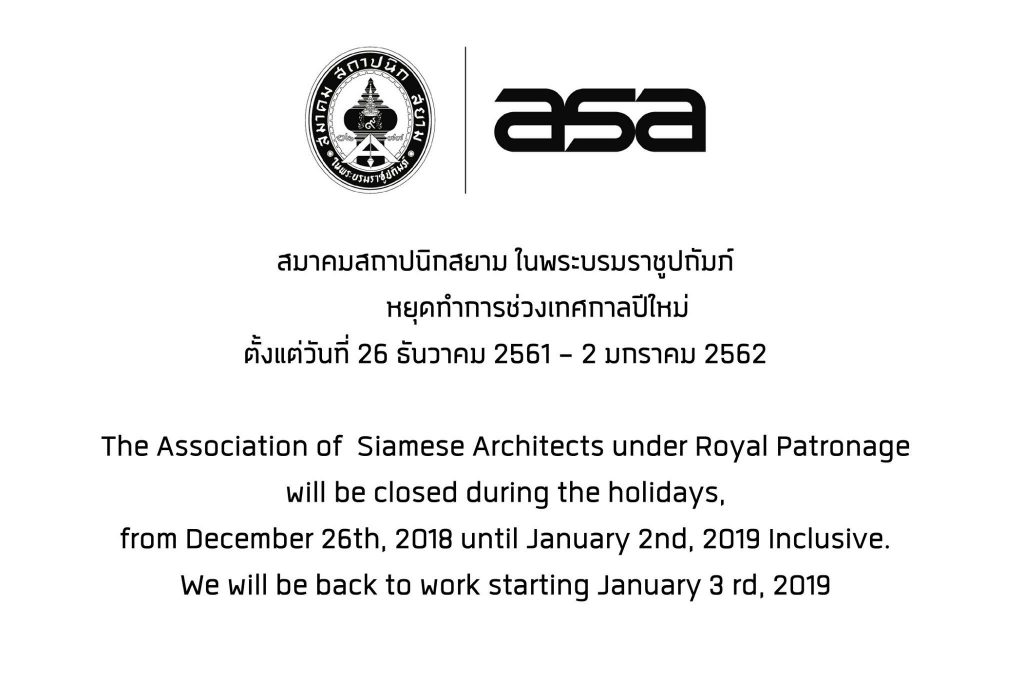 สมาคม สถาปนิก สยาม
ในพระบรมราชูปถัมภ์

asa

สมาคมสถาปนิกสยาม ในพระบรมราชูปถัมภ์
หยุดทำการช่วงเทศกาลปีใหม่
ตั้งแต่วันที่ 26 ธันวาคม 2561 – 2 มกราคม 2562

The Association of Siamese Architects under Royal Patronage
will be closed during the holidays,
from December 26th, 2018 until January 2nd, 2019 Inclusive.
We will be back to work starting January 3 rd, 2019